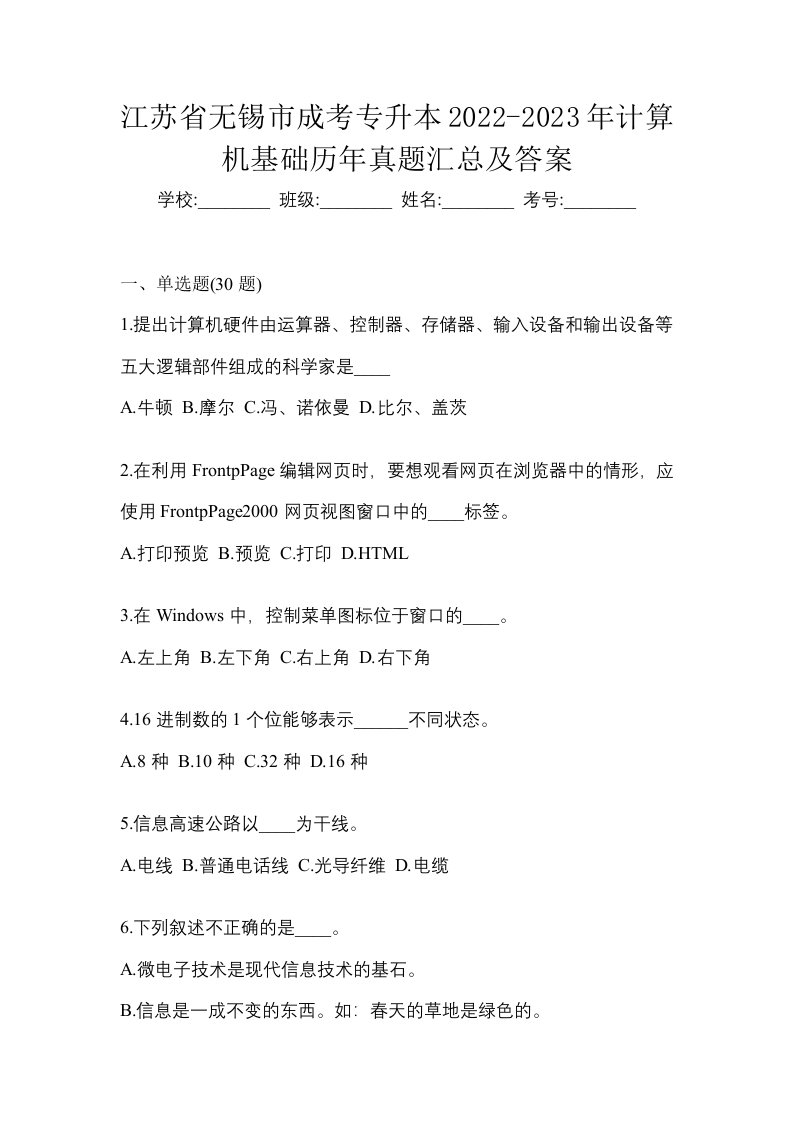 江苏省无锡市成考专升本2022-2023年计算机基础历年真题汇总及答案

学校:________ 班级:________ 姓名:________ 考号:________

一、单选题(30 题)

1.提出计算机硬件由运算器、控制器、存储器、输入设备和输出设备等五大逻辑部件组成的科学家是____

A.牛顿 B.摩尔 C.冯、诺依曼 D.比尔、盖茨

2.在利用 FrontpPage 编辑网页时，要想观看网页在浏览器中的情形，应使用 FrontpPage2000 网页视图窗口中的____标签。

A.打印预览 B.预览 C.打印 D.HTML

3.在 Windows 中，控制菜单图标位于窗口的____。

A.左上角 B.左下角 C.右上角 D.右下角

4.16 进制数的 1 个位能够表示______不同状态。

A.8 种 B.10 种 C.32 种 D.16 种

5.信息高速公路以____为干线。

A.电线 B.普通电话线 C.光导纤维 D.电缆

6.下列叙述不正确的是____。

A.微电子技术是现代信息技术的基石。

B.信息是一成不变的东西。如：春天的草地是绿色的。